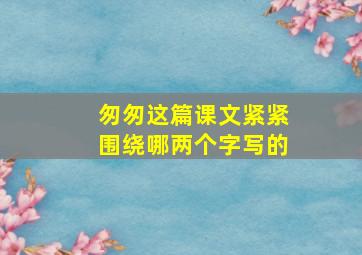 匆匆这篇课文紧紧围绕哪两个字写的